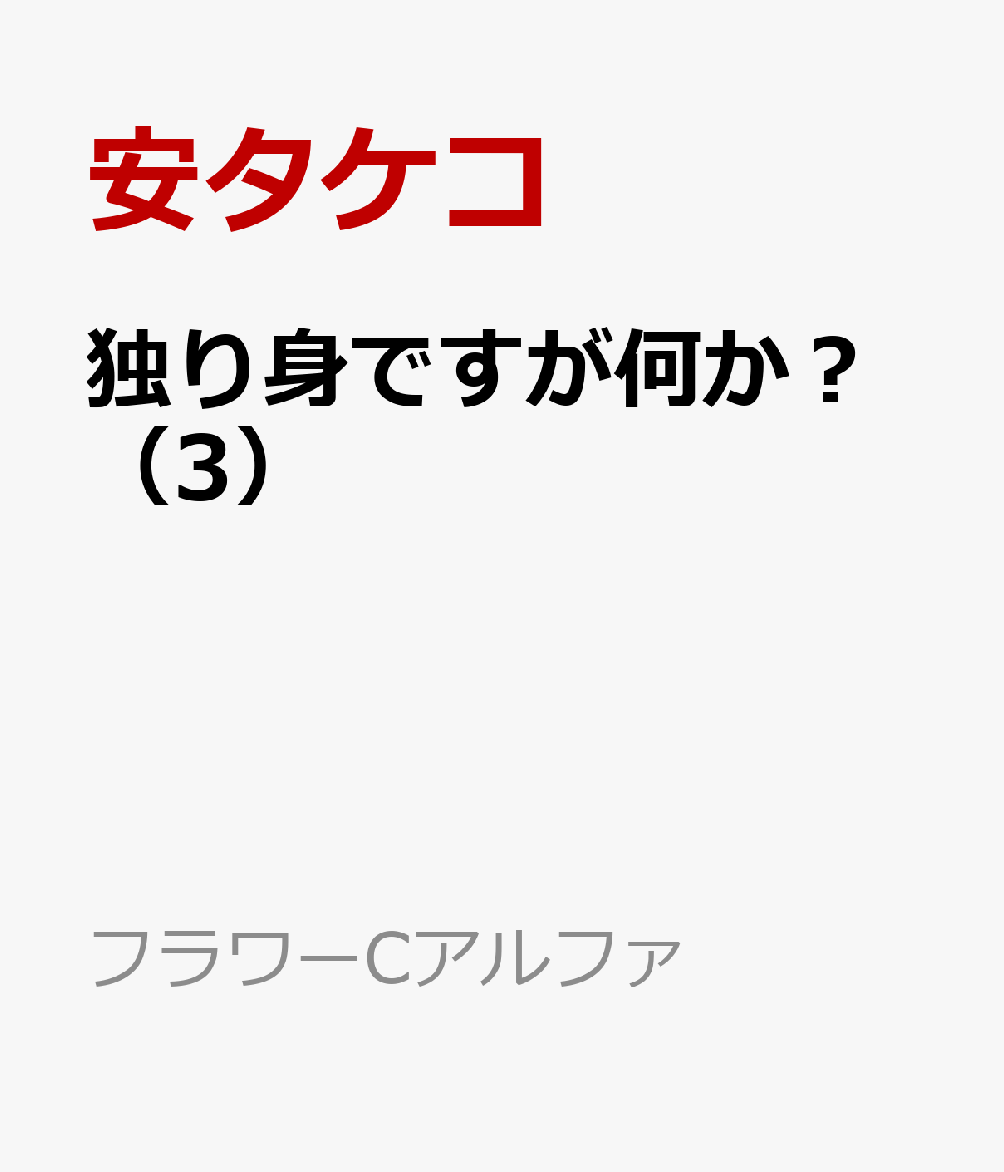 安タケコ

独り身ですが何か？（3）

フラワーCアルファ